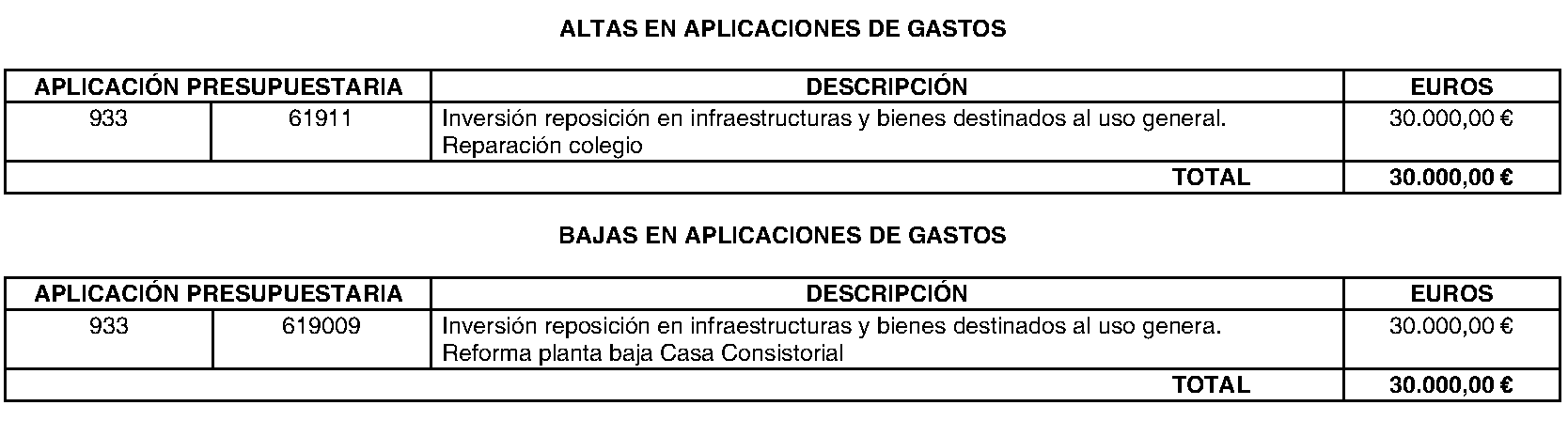 ALTAS EN APLICACIONES DE GASTOS

| APLICACIÓN PRESUPUESTARIA | | DESCRIPCIÓN | EUROS |
|---|---|---|---|
| 933 | 61911 | Inversión reposición en infraestructuras y bienes destinados al uso general. Reparación colegio | 30.000,00 € |
| | | TOTAL | 30.000,00 € |

BAJAS EN APLICACIONES DE GASTOS

| APLICACIÓN PRESUPUESTARIA | | DESCRIPCIÓN | EUROS |
|---|---|---|---|
| 933 | 619009 | Inversión reposición en infraestructuras y bienes destinados al uso genera. Reforma planta baja Casa Consistorial | 30.000,00 € |
| | | TOTAL | 30.000,00 € |